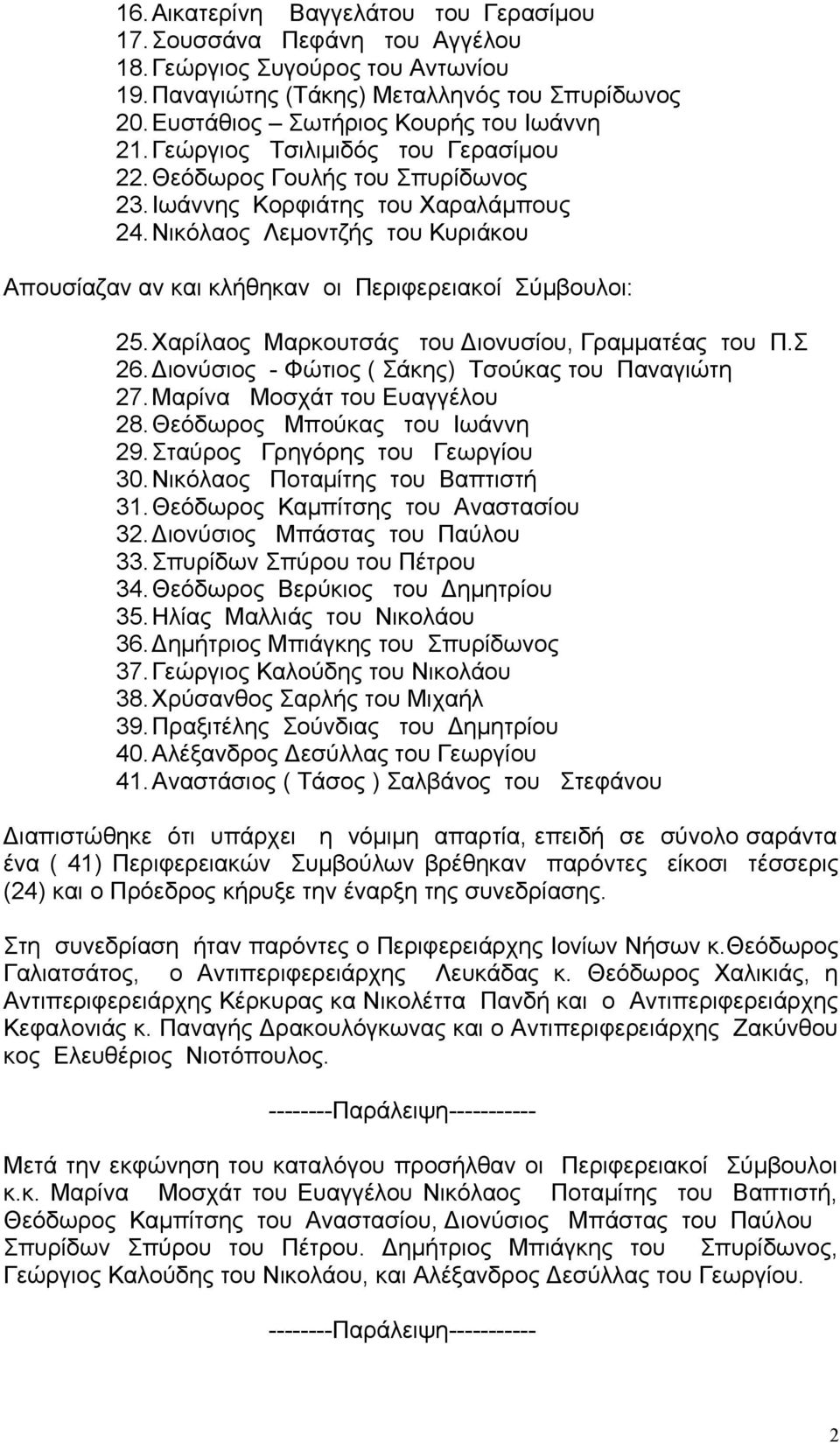 16. Αικατερίνη Βαγγελάτου του Γερασίμου
17. Σουσσάνα Πεφάνη του Αγγέλου
18. Γεώργιος Συγούρος του Αντωνίου
19. Παναγιώτης (Τάκης) Μεταλληνός του Σπυρίδωνος
20. Ευστάθιος – Σωτήριος Κουρής του Ιωάννη
21. Γεώργιος Τσιλιμιδός του Γερασίμου
22. Θεόδωρος Γουλής του Σπυρίδωνος
23. Ιωάννης Κορφιάτης του Χαραλάμπους
24. Νικόλαος Λεμοντζής του Κυριάκου

Απουσίαζαν αν και κλήθηκαν οι Περιφερειακοί Σύμβουλοι:

25. Χαρίλαος Μαρκουτσάς του Διονυσίου, Γραμματέας του Π.Σ
26. Διονύσιος - Φώτιος ( Σάκης) Τσούκας του Παναγιώτη
27. Μαρίνα Μοσχάτ του Ευαγγέλου
28. Θεόδωρος Μπούκας του Ιωάννη
29. Σταύρος Γρηγόρης του Γεωργίου
30. Νικόλαος Ποταμίτης του Βαπτιστή
31. Θεόδωρος Καμπίτσης του Αναστασίου
32. Διονύσιος Μπάστας του Παύλου
33. Σπυρίδων Σπύρου του Πέτρου
34. Θεόδωρος Βερύκιος του Δημητρίου
35. Ηλίας Μαλλιάς του Νικολάου
36. Δημήτριος Μπιάγκης του Σπυρίδωνος
37. Γεώργιος Καλούδης του Νικολάου
38. Χρύσανθος Σαρλής του Μιχαήλ
39. Πραξιτέλης Σούνδιας του Δημητρίου
40. Αλέξανδρος Δεσύλλας του Γεωργίου
41. Αναστάσιος ( Τάσος ) Σαλβάνος του Στεφάνου

Διαπιστώθηκε ότι υπάρχει η νόμιμη απαρτία, επειδή σε σύνολο σαράντα ένα ( 41) Περιφερειακών Συμβούλων βρέθηκαν παρόντες είκοσι τέσσερις (24) και ο Πρόεδρος κήρυξε την έναρξη της συνεδρίασης.

Στη συνεδρίαση ήταν παρόντες ο Περιφερειάρχης Ιονίων Νήσων κ.Θεόδωρος Γαλιατσάτος, ο Αντιπεριφερειάρχης Λευκάδας κ. Θεόδωρος Χαλικιάς, η Αντιπεριφερειάρχης Κέρκυρας κα Νικολέττα Πανδή και ο Αντιπεριφερειάρχης Κεφαλονιάς κ. Παναγής Δρακουλόγκωνας και ο Αντιπεριφερειάρχης Ζακύνθου κος Ελευθέριος Νιοτόπουλος.

--------Παράλειψη-----------

Μετά την εκφώνηση του καταλόγου προσήλθαν οι Περιφερειακοί Σύμβουλοι κ.κ. Μαρίνα Μοσχάτ του Ευαγγέλου Νικόλαος Ποταμίτης του Βαπτιστή, Θεόδωρος Καμπίτσης του Αναστασίου, Διονύσιος Μπάστας του Παύλου Σπυρίδων Σπύρου του Πέτρου. Δημήτριος Μπιάγκης του Σπυρίδωνος, Γεώργιος Καλούδης του Νικολάου, και Αλέξανδρος Δεσύλλας του Γεωργίου.

--------Παράλειψη-----------

2